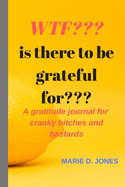 WTF???
is there to be grateful for???

A gratitude journal for cranky bitches and bastards

MARIE D. JONES